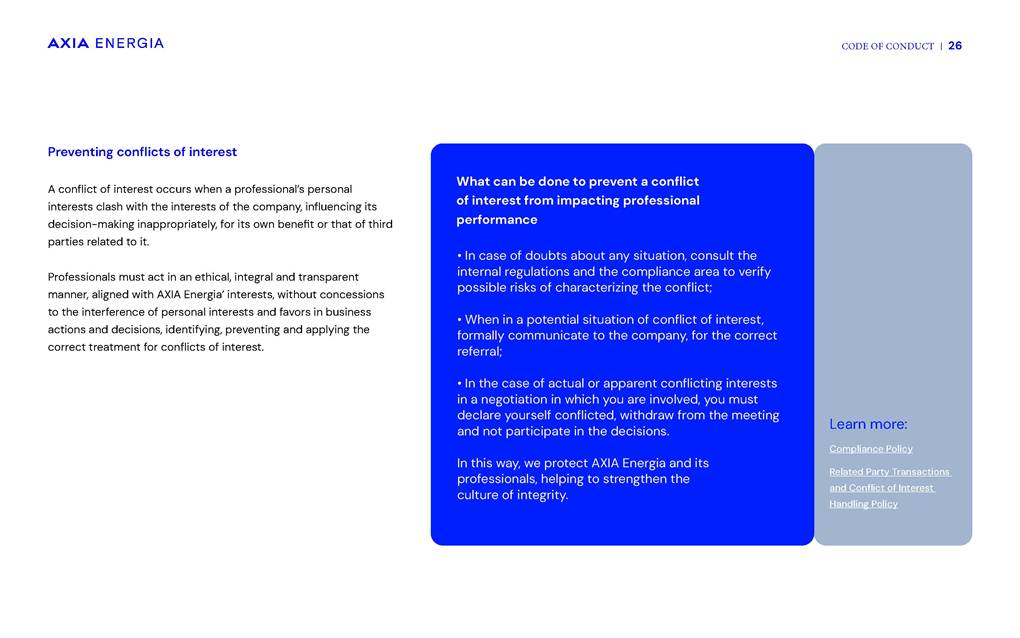 AXIA ENERGIA

CODE OF CONDUCT | 26

Preventing conflicts of interest

A conflict of interest occurs when a professional's personal interests clash with the interests of the company, influencing its decision-making inappropriately, for its own benefit or that of third parties related to it.

Professionals must act in an ethical, integral and transparent manner, aligned with AXIA Energia' interests, without concessions to the interference of personal interests and favors in business actions and decisions, identifying, preventing and applying the correct treatment for conflicts of interest.

What can be done to prevent a conflict of interest from impacting professional performance

• In case of doubts about any situation, consult the internal regulations and the compliance area to verify possible risks of characterizing the conflict;

• When in a potential situation of conflict of interest, formally communicate to the company, for the correct referral;

• In the case of actual or apparent conflicting interests in a negotiation in which you are involved, you must declare yourself conflicted, withdraw from the meeting and not participate in the decisions.

In this way, we protect AXIA Energia and its professionals, helping to strengthen the culture of integrity.

Learn more:

Compliance Policy

Related Party Transactions and Conflict of Interest Handling Policy